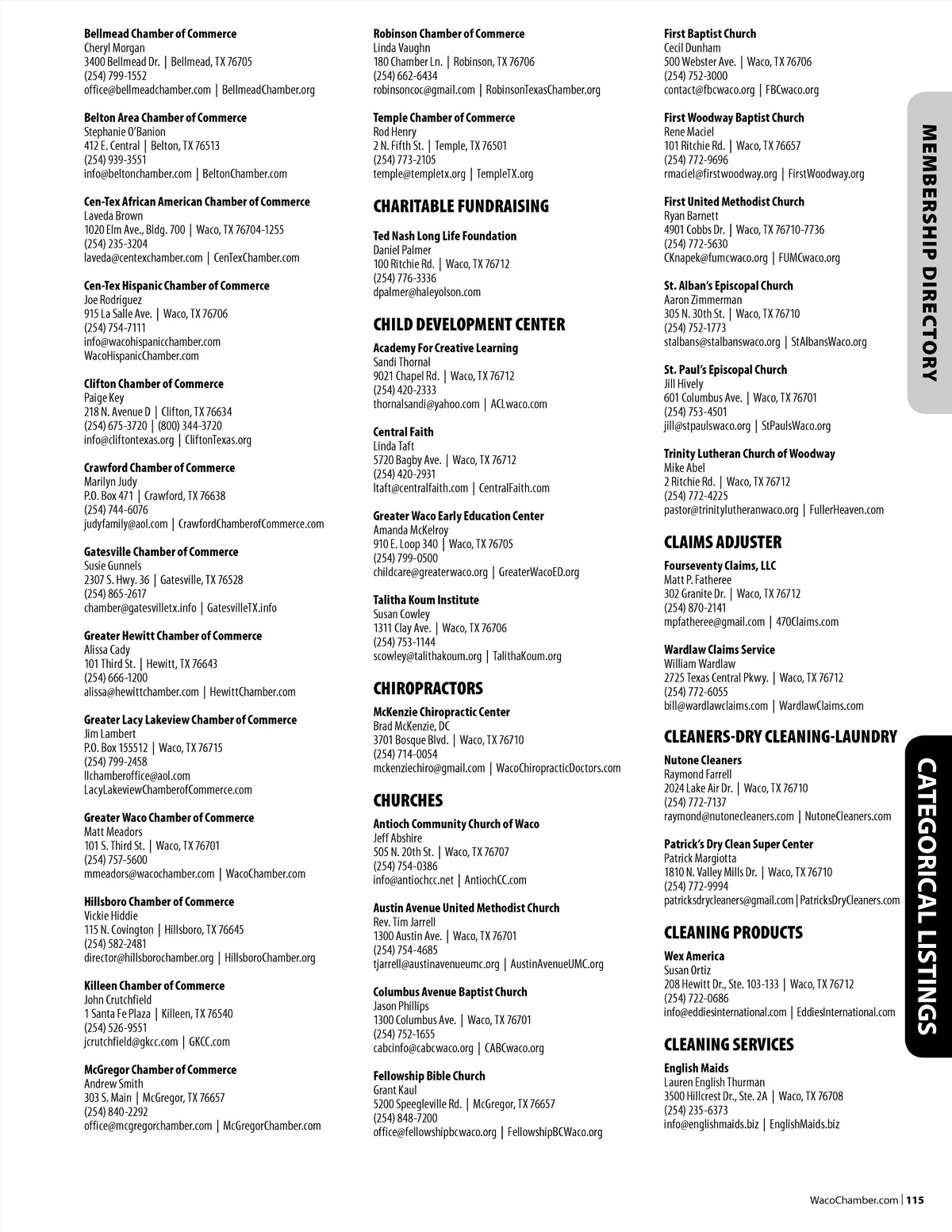 Bellmead Chamber of Commerce
Cheryl Morgan
3400 Bellmead Dr. | Bellmead, TX 76705
(254) 799-1552
office@bellmeadchamber.com | BellmeadChamber.org

Belton Area Chamber of Commerce
Stephanie O'Banion
412 E. Central | Belton, TX 76513
(254) 939-3551
info@beltonchamber.com | BeltonChamber.com

Cen-Tex African American Chamber of Commerce
Laveda Brown
1020 Elm Ave., Bldg. 700 | Waco, TX 76704-1255
(254) 235-3204
laveda@centexchamber.com | CenTexChamber.com

Cen-Tex Hispanic Chamber of Commerce
Joe Rodriguez
915 La Salle Ave. | Waco, TX 76706
(254) 754-7111
info@wacohispanicchamber.com
WacoHispanicChamber.com

Clifton Chamber of Commerce
Paige Key
218 N. Avenue D | Clifton, TX 76634
(254) 675-3720 | (800) 344-3720
info@cliftontexas.org | CliftonTexas.org

Crawford Chamber of Commerce
Marilyn Judy
P.O. Box 471 | Crawford, TX 76638
(254) 744-6076
judyfamily@aol.com | CrawfordChamberofCommerce.com

Gatesville Chamber of Commerce
Susie Gunnels
2307 S. Hwy. 36 | Gatesville, TX 76528
(254) 865-2617
chamber@gatesvilletx.info | GatesvilleTX.info

Greater Hewitt Chamber of Commerce
Alissa Cady
101 Third St. | Hewitt, TX 76643
(254) 666-1200
alissa@hewittchamber.com | HewittChamber.com

Greater Lacy Lakeview Chamber of Commerce
Jim Lambert
P.O. Box 155512 | Waco, TX 76715
(254) 799-2458
llchamberoffice@aol.com
LacyLakeviewChamberofCommerce.com

Greater Waco Chamber of Commerce
Matt Meadors
101 S. Third St. | Waco, TX 76701
(254) 757-5600
mmeadors@wacochamber.com | WacoChamber.com

Hillsboro Chamber of Commerce
Vickie Hiddie
115 N. Covington | Hillsboro, TX 76645
(254) 582-2481
director@hillsborochamber.org | HillsboroChamber.org

Killeen Chamber of Commerce
John Crutchfield
1 Santa Fe Plaza | Killeen, TX 76540
(254) 526-9551
jcrutchfield@gkcc.com | GKCC.com

McGregor Chamber of Commerce
Andrew Smith
303 S. Main | McGregor, TX 76657
(254) 840-2292
office@mcgregorchamber.com | McGregorChamber.com

Robinson Chamber of Commerce
Linda Vaughn
180 Chamber Ln. | Robinson, TX 76706
(254) 662-6434
robinsoncoc@gmail.com | RobinsonTexasChamber.org

Temple Chamber of Commerce
Rod Henry
2 N. Fifth St. | Temple, TX 76501
(254) 773-2105
temple@templetx.org | TempleTX.org

CHARITABLE FUNDRAISING

Ted Nash Long Life Foundation
Daniel Palmer
100 Ritchie Rd. | Waco, TX 76712
(254) 776-3336
dpalmer@haleyolson.com

CHILD DEVELOPMENT CENTER

Academy For Creative Learning
Sandi Thornal
9021 Chapel Rd. | Waco, TX 76712
(254) 420-2333
thornalsandi@yahoo.com | ACLwaco.com

Central Faith
Linda Taft
5720 Bagby Ave. | Waco, TX 76712
(254) 420-2931
ltaft@centralfaith.com | CentralFaith.com

Greater Waco Early Education Center
Amanda McKelroy
910 E. Loop 340 | Waco, TX 76705
(254) 799-0500
childcare@greaterwaco.org | GreaterWacoED.org

Talitha Koum Institute
Susan Cowley
1311 Clay Ave. | Waco, TX 76706
(254) 753-1144
scowley@talithakoum.org | TalithaKoum.org

CHIROPRACTORS

McKenzie Chiropractic Center
Brad McKenzie, DC
3701 Bosque Blvd. | Waco, TX 76710
(254) 714-0054
mckenziechiro@gmail.com | WacoChiropracticDoctors.com

CHURCHES

Antioch Community Church of Waco
Jeff Abshire
505 N. 20th St. | Waco, TX 76707
(254) 754-0386
info@antiochcc.net | AntiochCC.com

Austin Avenue United Methodist Church
Rev. Tim Jarrell
1300 Austin Ave. | Waco, TX 76701
(254) 754-4685
tjarrell@austinavenueumc.org | AustinAvenueUMC.org

Columbus Avenue Baptist Church
Jason Phillips
1300 Columbus Ave. | Waco, TX 76701
(254) 752-1655
cabcinfo@cabcwaco.org | CABCwaco.org

Fellowship Bible Church
Grant Kaul
5200 Speegleville Rd. | McGregor, TX 76657
(254) 848-7200
office@fellowshipbcwaco.org | FellowshipBCWaco.org

First Baptist Church
Cecil Dunham
500 Webster Ave. | Waco, TX 76706
(254) 752-3000
contact@fbcwaco.org | FBCwaco.org

First Woodway Baptist Church
Rene Maciel
101 Ritchie Rd. | Waco, TX 76657
(254) 772-9696
rmaciel@firstwoodway.org | FirstWoodway.org

First United Methodist Church
Ryan Barnett
4901 Cobbs Dr. | Waco, TX 76710-7736
(254) 772-5630
CKnapek@fumcwaco.org | FUMCwaco.org

St. Alban's Episcopal Church
Aaron Zimmerman
305 N. 30th St. | Waco, TX 76710
(254) 752-1773
stalbans@stalbanswaco.org | StAlbansWaco.org

St. Paul's Episcopal Church
Jill Hively
601 Columbus Ave. | Waco, TX 76701
(254) 753-4501
jill@stpaulswaco.org | StPaulsWaco.org

Trinity Lutheran Church of Woodway
Mike Abel
2 Ritchie Rd. | Waco, TX 76712
(254) 772-4225
pastor@trinitylutheranwaco.org | FullerHeaven.com

CLAIMS ADJUSTER

Fourseventy Claims, LLC
Matt P. Fatheree
302 Granite Dr. | Waco, TX 76712
(254) 870-2141
mpfatheree@gmail.com | 470Claims.com

Wardlaw Claims Service
William Wardlaw
2725 Texas Central Pkwy. | Waco, TX 76712
(254) 772-6055
bill@wardlawclaims.com | WardlawClaims.com

CLEANERS-DRY CLEANING-LAUNDRY

Nutone Cleaners
Raymond Farrell
2024 Lake Air Dr. | Waco, TX 76710
(254) 772-7137
raymond@nutonecleaners.com | NutoneCleaners.com

Patrick's Dry Clean Super Center
Patrick Margiotta
1810 N. Valley Mills Dr. | Waco, TX 76710
(254) 772-9994
patricksdrycleaners@gmail.com | PatricksDryCleaners.com

CLEANING PRODUCTS

Wex America
Susan Ortiz
208 Hewitt Dr., Ste. 103-133 | Waco, TX 76712
(254) 722-0686
info@eddiesinternational.com | EddiesInternational.com

CLEANING SERVICES

English Maids
Lauren English Thurman
3500 Hillcrest Dr., Ste. 2A | Waco, TX 76708
(254) 235-6373
info@englishmaids.biz | EnglishMaids.biz

MEMBERSHIP DIRECTORY

CATEGORICAL LISTINGS

WacoChamber.com | 115